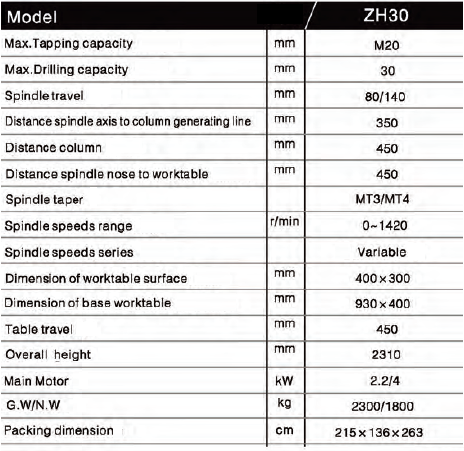 | Model | | ZH30 |
|---|---|---|
| Max.Tapping capacity | mm | M20 |
| Max.Drilling capacity | mm | 30 |
| Spindle travel | mm | 80/140 |
| Distance spindle axis to column generating line | mm | 350 |
| Distance column | mm | 450 |
| Distance spindle nose to worktable | mm | 450 |
| Spindle taper | | MT3/MT4 |
| Spindle speeds range | r/min | 0~1420 |
| Spindle speeds series | | Variable |
| Dimension of worktable surface | mm | 400×300 |
| Dimension of base worktable | mm | 930×400 |
| Table travel | mm | 450 |
| Overall height | mm | 2310 |
| Main Motor | kW | 2.2/4 |
| G.W/N.W | kg | 2300/1800 |
| Packing dimension | cm | 215×136×263 |